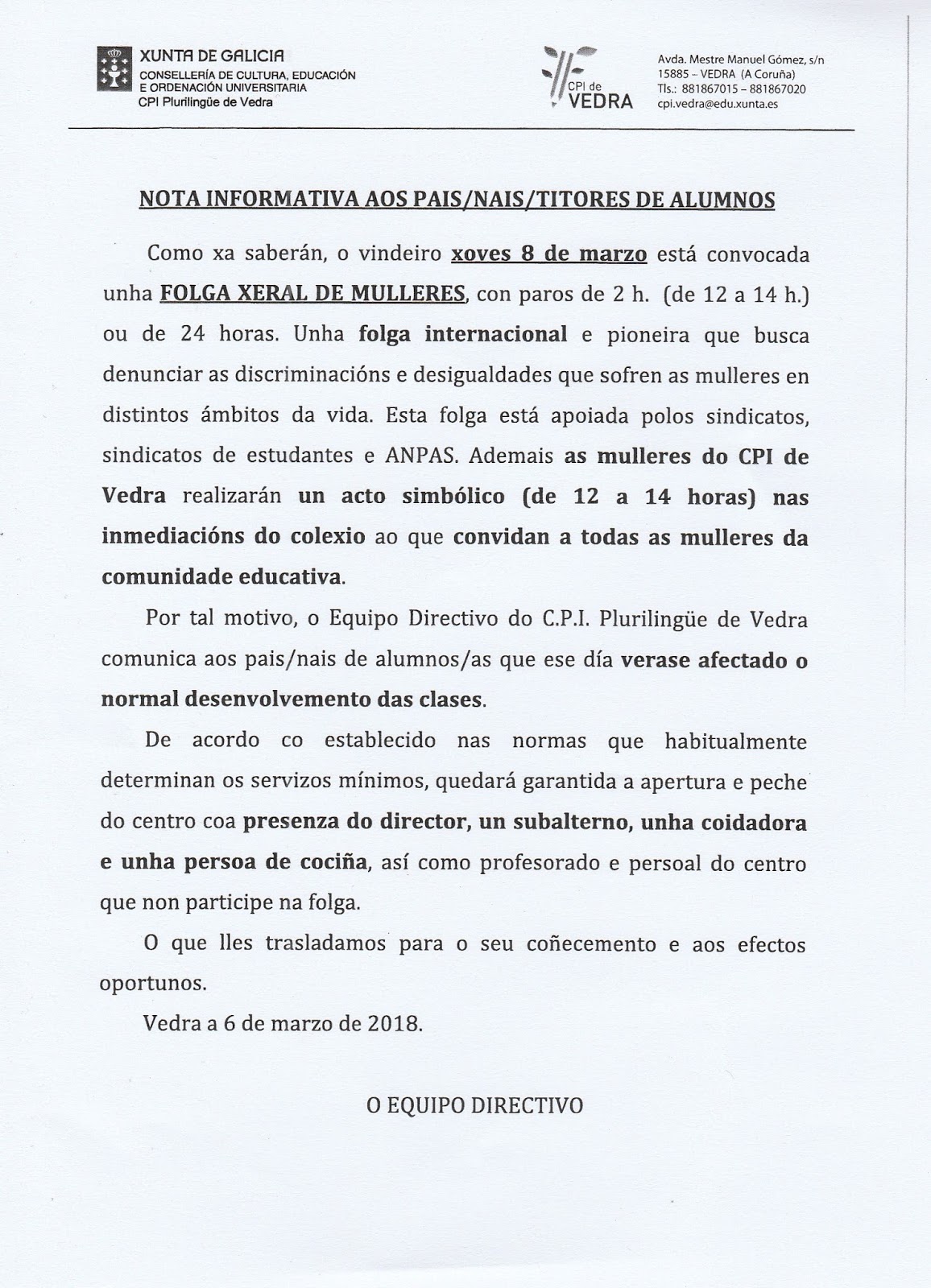 XUNTA DE GALICIA
CONSELLERÍA DE CULTURA, EDUCACIÓN E ORDENACIÓN UNIVERSITARIA
CPI Plurilingüe de Vedra

CPI de VEDRA

Avda. Mestre Manuel Gómez, s/n
15885 – VEDRA (A Coruña)
Tls.: 881867015 – 881867020
cpi.vedra@edu.xunta.es

NOTA INFORMATIVA AOS PAIS/NAIS/TITORES DE ALUMNOS

Como xa saberán, o vindeiro xoves 8 de marzo está convocada unha FOLGA XERAL DE MULLERES, con paros de 2 h. (de 12 a 14 h.) ou de 24 horas. Unha folga internacional e pioneira que busca denunciar as discriminacións e desigualdades que sofren as mulleres en distintos ámbitos da vida. Esta folga está apoiada polos sindicatos, sindicatos de estudantes e ANPAS. Ademais as mulleres do CPI de Vedra realizarán un acto simbólico (de 12 a 14 horas) nas inmediacións do colexio ao que convidan a todas as mulleres da comunidade educativa.

Por tal motivo, o Equipo Directivo do C.P.I. Plurilingüe de Vedra comunica aos pais/nais de alumnos/as que ese día verase afectado o normal desenvolvemento das clases.

De acordo co establecido nas normas que habitualmente determinan os servizos mínimos, quedará garantida a apertura e peche do centro coa presenza do director, un subalterno, unha coidadora e unha persoa de cociña, así como profesorado e persoal do centro que non participe na folga.

O que lles trasladamos para o seu coñecemento e aos efectos oportunos.

Vedra a 6 de marzo de 2018.

O EQUIPO DIRECTIVO